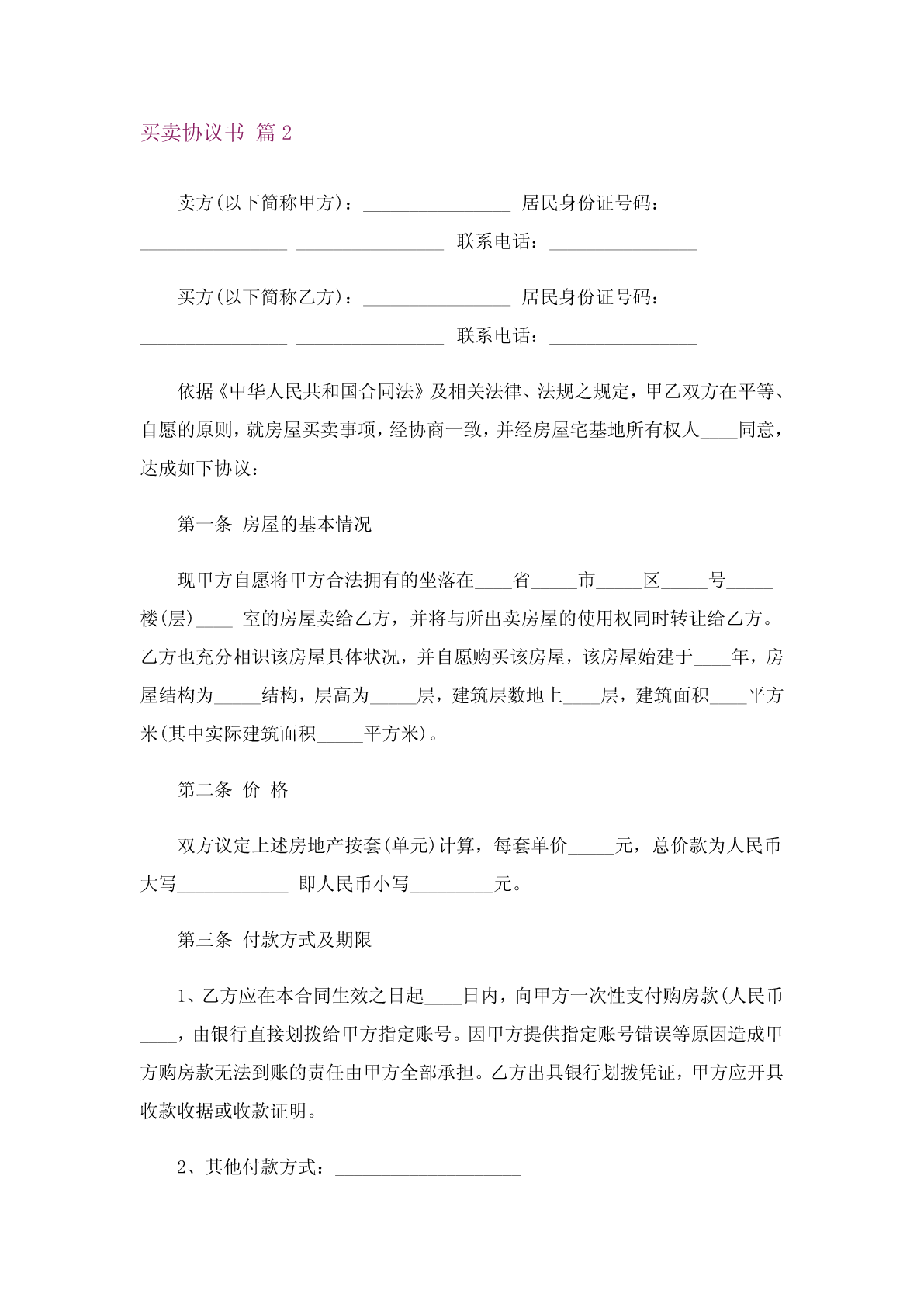 买卖协议书 篇 2

卖方(以下简称甲方)：________________ 居民身份证号码：________________ ________________ 联系电话：________________

买方(以下简称乙方)：________________ 居民身份证号码：________________ ________________ 联系电话：________________

依据《中华人民共和国合同法》及相关法律、法规之规定，甲乙双方在平等、自愿的原则，就房屋买卖事项，经协商一致，并经房屋宅基地所有权人____同意，达成如下协议：

第一条 房屋的基本情况

现甲方自愿将甲方合法拥有的坐落在____省_____市_____区_____号_____楼(层)____ 室的房屋卖给乙方，并将与所出卖房屋的使用权同时转让给乙方。乙方也充分相识该房屋具体状况，并自愿购买该房屋，该房屋始建于____年，房屋结构为_____结构，层高为_____层，建筑层数地上____层，建筑面积____平方米(其中实际建筑面积_____平方米)。

第二条 价 格

双方议定上述房地产按套(单元)计算，每套单价_____元，总价款为人民币大写____________ 即人民币小写_________元。

第三条 付款方式及期限

1、乙方应在本合同生效之日起____日内，向甲方一次性支付购房款(人民币____，由银行直接划拨给甲方指定账号。因甲方提供指定账号错误等原因造成甲方购房款无法到账的责任由甲方全部承担。乙方出具银行划拨凭证，甲方应开具收款收据或收款证明。

2、其他付款方式：____________________